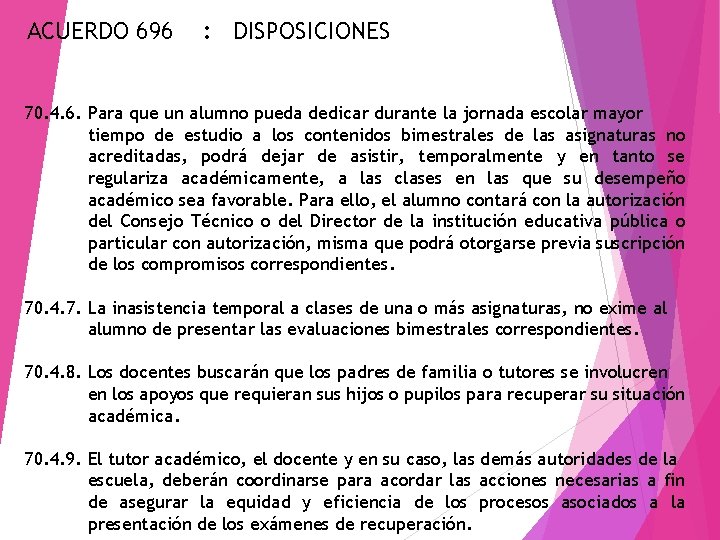 ACUERDO 696 : DISPOSICIONES

70.4.6. Para que un alumno pueda dedicar durante la jornada escolar mayor tiempo de estudio a los contenidos bimestrales de las asignaturas no acreditadas, podrá dejar de asistir, temporalmente y en tanto se regulariza académicamente, a las clases en las que su desempeño académico sea favorable. Para ello, el alumno contará con la autorización del Consejo Técnico o del Director de la institución educativa pública o particular con autorización, misma que podrá otorgarse previa suscripción de los compromisos correspondientes.

70.4.7. La inasistencia temporal a clases de una o más asignaturas, no exime al alumno de presentar las evaluaciones bimestrales correspondientes.

70.4.8. Los docentes buscarán que los padres de familia o tutores se involucren en los apoyos que requieran sus hijos o pupilos para recuperar su situación académica.

70.4.9. El tutor académico, el docente y en su caso, las demás autoridades de la escuela, deberán coordinarse para acordar las acciones necesarias a fin de asegurar la equidad y eficiencia de los procesos asociados a la presentación de los exámenes de recuperación.